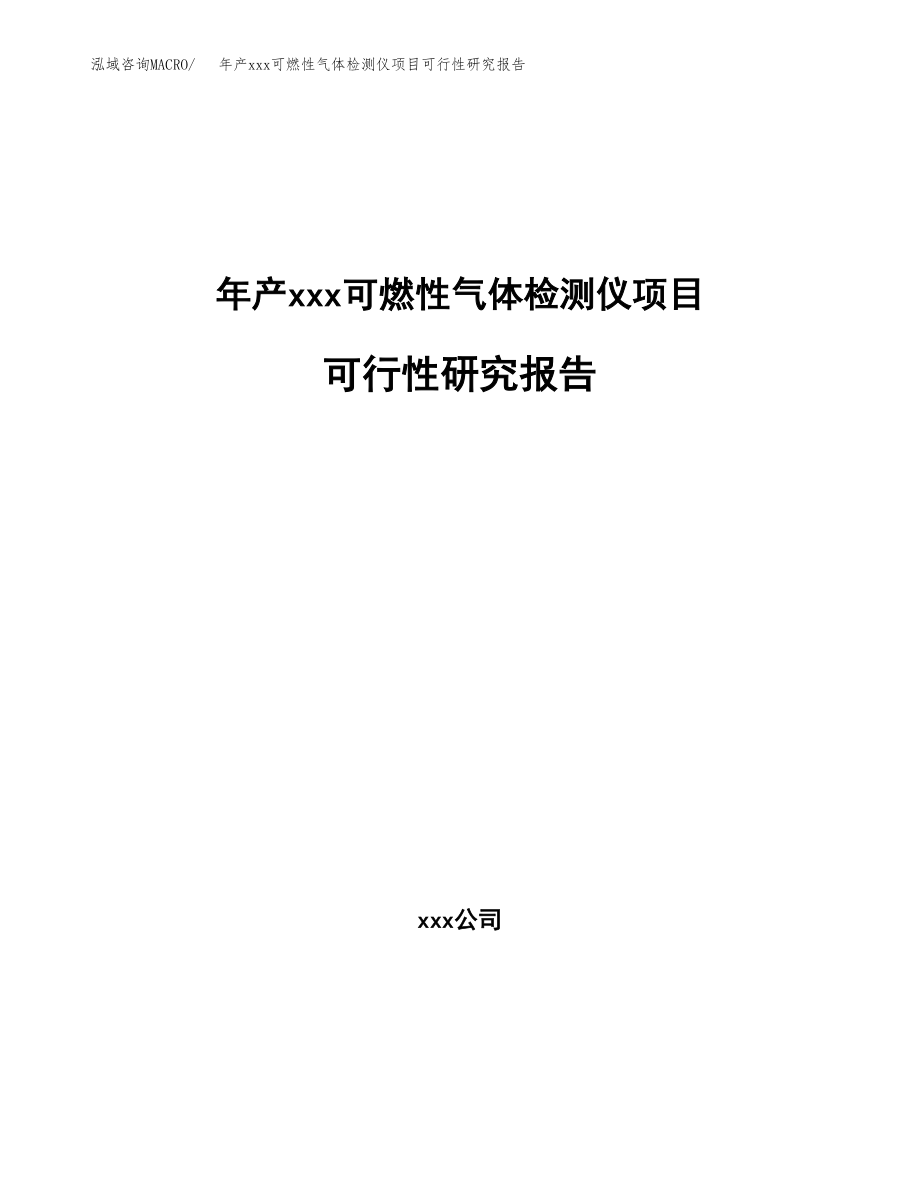 泓域咨询MACRO/　年产xxx可燃性气体检测仪项目可行性研究报告

年产xxx可燃性气体检测仪项目

可行性研究报告

xxx公司